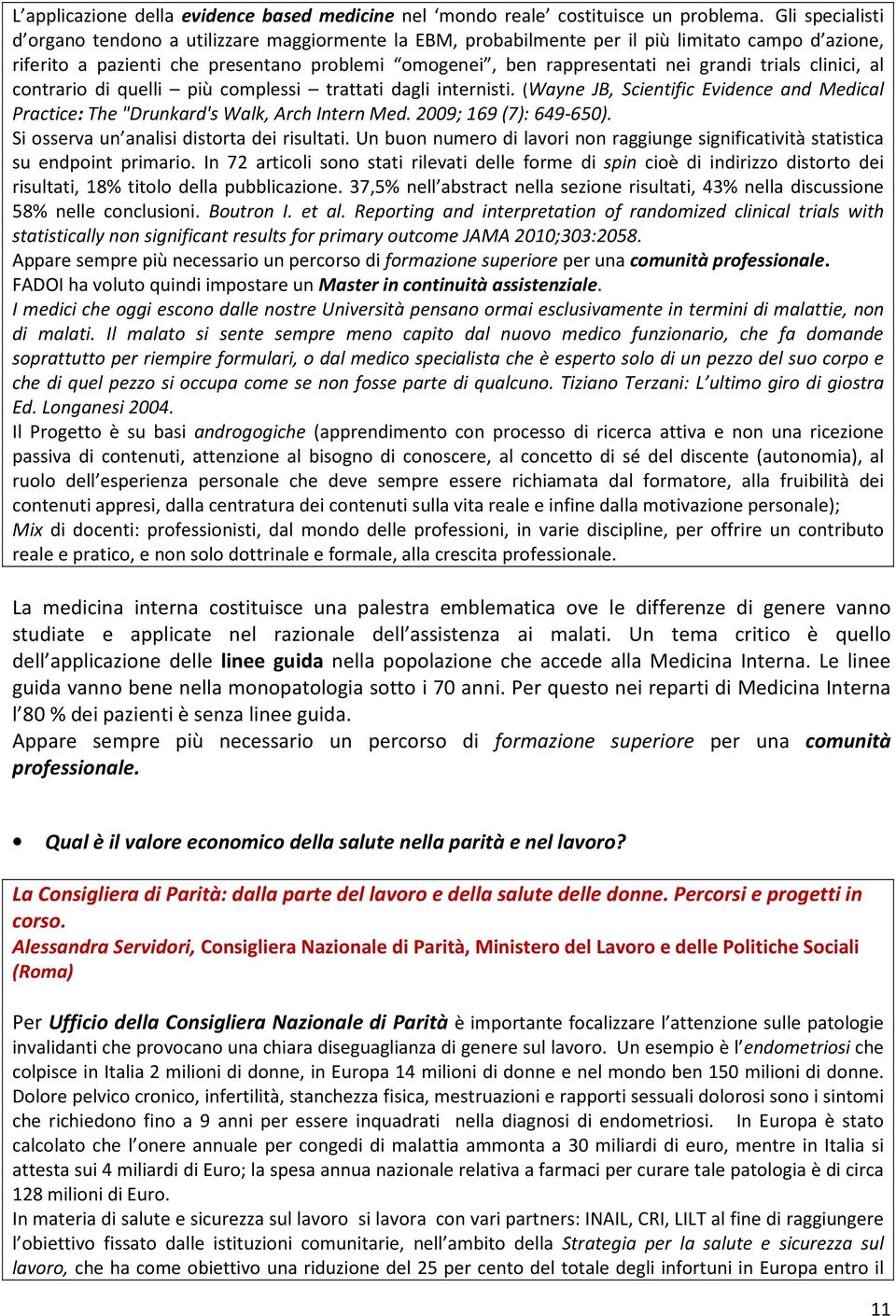 L'applicazione della evidence based medicine nel 'mondo reale' costituisce un problema. Gli specialisti d'organo tendono a utilizzare maggiormente la EBM, probabilmente per il più limitato campo d'azione, riferito a pazienti che presentano problemi "omogenei", ben rappresentati nei grandi trials clinici, al contrario di quelli – più complessi – trattati dagli internisti. (Wayne JB, Scientific Evidence and Medical Practice: The "Drunkard's Walk, Arch Intern Med. 2009; 169 (7): 649-650).
Si osserva un'analisi distorta dei risultati. Un buon numero di lavori non raggiunge significatività statistica su endpoint primario. In 72 articoli sono stati rilevati delle forme di spin cioè di indirizzo distorto dei risultati, 18% titolo della pubblicazione. 37,5% nell'abstract nella sezione risultati, 43% nella discussione 58% nelle conclusioni. Boutron I. et al. Reporting and interpretation of randomized clinical trials with statistically non significant results for primary outcome JAMA 2010;303:2058.
Appare sempre più necessario un percorso di formazione superiore per una comunità professionale.
FADOI ha voluto quindi impostare un Master in continuità assistenziale.
I medici che oggi escono dalle nostre Università pensano ormai esclusivamente in termini di malattie, non di malati. Il malato si sente sempre meno capito dal nuovo medico funzionario, che fa domande soprattutto per riempire formulari, o dal medico specialista che è esperto solo di un pezzo del suo corpo e che di quel pezzo si occupa come se non fosse parte di qualcuno. Tiziano Terzani: L'ultimo giro di giostra Ed. Longanesi 2004.
Il Progetto è su basi androgogiche (apprendimento con processo di ricerca attiva e non una ricezione passiva di contenuti, attenzione al bisogno di conoscere, al concetto di sé del discente (autonomia), al ruolo dell'esperienza personale che deve sempre essere richiamata dal formatore, alla fruibilità dei contenuti appresi, dalla centratura dei contenuti sulla vita reale e infine dalla motivazione personale);
Mix di docenti: professionisti, dal mondo delle professioni, in varie discipline, per offrire un contributo reale e pratico, e non solo dottrinale e formale, alla crescita professionale.

La medicina interna costituisce una palestra emblematica ove le differenze di genere vanno studiate e applicate nel razionale dell'assistenza ai malati. Un tema critico è quello dell'applicazione delle linee guida nella popolazione che accede alla Medicina Interna. Le linee guida vanno bene nella monopatologia sotto i 70 anni. Per questo nei reparti di Medicina Interna l'80 % dei pazienti è senza linee guida.
Appare sempre più necessario un percorso di formazione superiore per una comunità professionale.

• Qual è il valore economico della salute nella parità e nel lavoro?

La Consigliera di Parità: dalla parte del lavoro e della salute delle donne. Percorsi e progetti in corso.
Alessandra Servidori, Consigliera Nazionale di Parità, Ministero del Lavoro e delle Politiche Sociali (Roma)

Per Ufficio della Consigliera Nazionale di Parità è importante focalizzare l'attenzione sulle patologie invalidanti che provocano una chiara diseguaglianza di genere sul lavoro. Un esempio è l'endometriosi che colpisce in Italia 2 milioni di donne, in Europa 14 milioni di donne e nel mondo ben 150 milioni di donne. Dolore pelvico cronico, infertilità, stanchezza fisica, mestruazioni e rapporti sessuali dolorosi sono i sintomi che richiedono fino a 9 anni per essere inquadrati nella diagnosi di endometriosi. In Europa è stato calcolato che l'onere annuale per congedi di malattia ammonta a 30 miliardi di euro, mentre in Italia si attesta sui 4 miliardi di Euro; la spesa annua nazionale relativa a farmaci per curare tale patologia è di circa 128 milioni di Euro.
In materia di salute e sicurezza sul lavoro si lavora con vari partners: INAIL, CRI, LILT al fine di raggiungere l'obiettivo fissato dalle istituzioni comunitarie, nell'ambito della Strategia per la salute e sicurezza sul lavoro, che ha come obiettivo una riduzione del 25 per cento del totale degli infortuni in Europa entro il

11